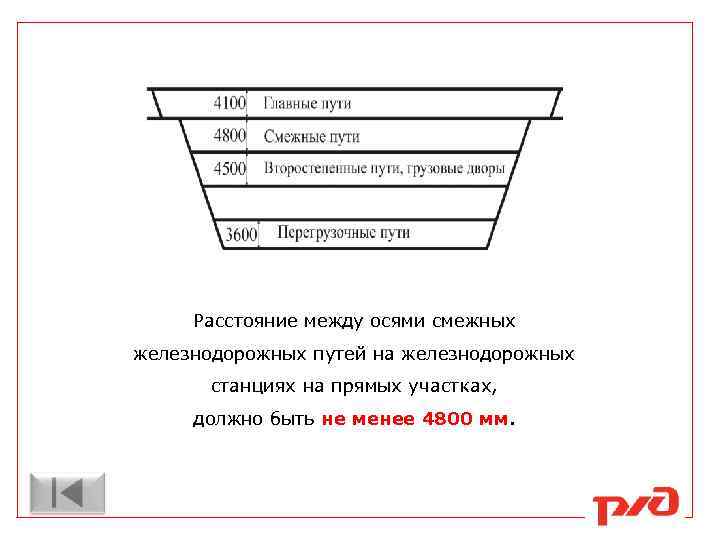 4100 Главные пути
4800 Смежные пути
4500 Второстепенные пути, грузовые дворы
3600 Перегрузочные пути

Расстояние между осями смежных железнодорожных путей на железнодорожных станциях на прямых участках, должно быть не менее 4800 мм.

РЖД